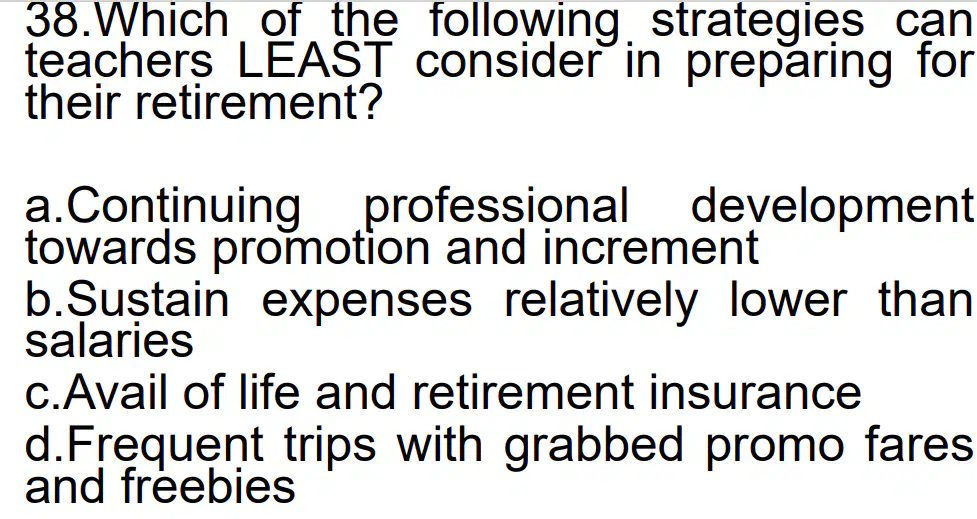 38.Which of the following strategies can teachers LEAST consider in preparing for their retirement?

a.Continuing professional development towards promotion and increment
b.Sustain expenses relatively lower than salaries
c.Avail of life and retirement insurance
d.Frequent trips with grabbed promo fares and freebies